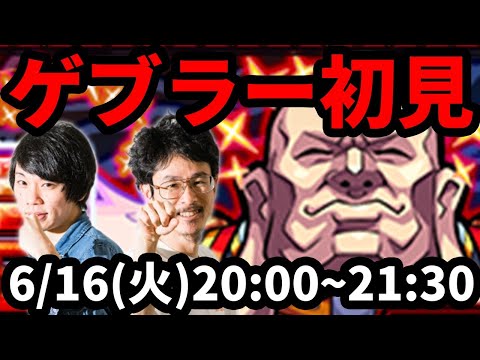 ゲブラー初見

6/16(火)20:00~21:30